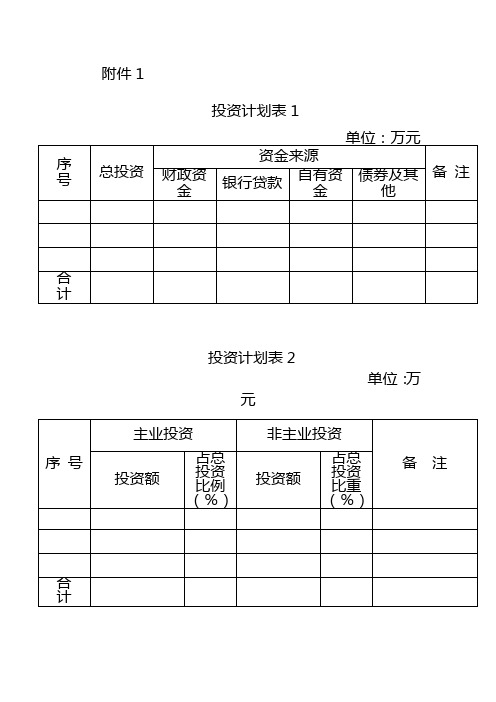 附件 1

投资计划表 1

单位：万元

| 序号 | 总投资 | 资金来源 | | | | 备 注 |
|---|---|---|---|---|---|---|
| | | 财政资金 | 银行贷款 | 自有资金 | 债券及其他 | |
| | | | | | | |
| | | | | | | |
| | | | | | | |
| 合计 | | | | | | |

投资计划表 2

单位 :万元

| 序 号 | 主业投资 | | 非主业投资 | | 备 注 |
|---|---|---|---|---|---|
| | 投资额 | 占总投资比例（%） | 投资额 | 占总投资比重（%） | |
| | | | | | |
| | | | | | |
| | | | | | |
| 合计 | | | | | |